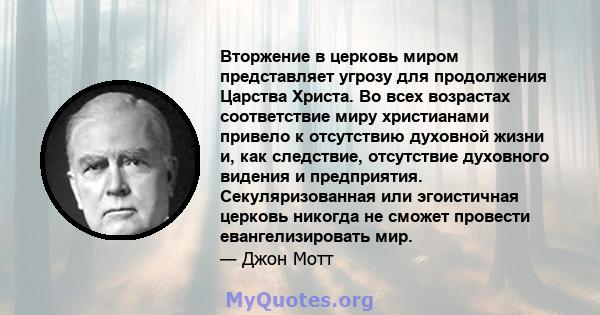 Вторжение в церковь миром представляет угрозу для продолжения Царства Христа. Во всех возрастах соответствие миру христианами привело к отсутствию духовной жизни и, как следствие, отсутствие духовного видения и предприятия. Секуляризованная или эгоистичная церковь никогда не сможет провести евангелизировать мир.
— Джон Мотт

MyQuotes.org